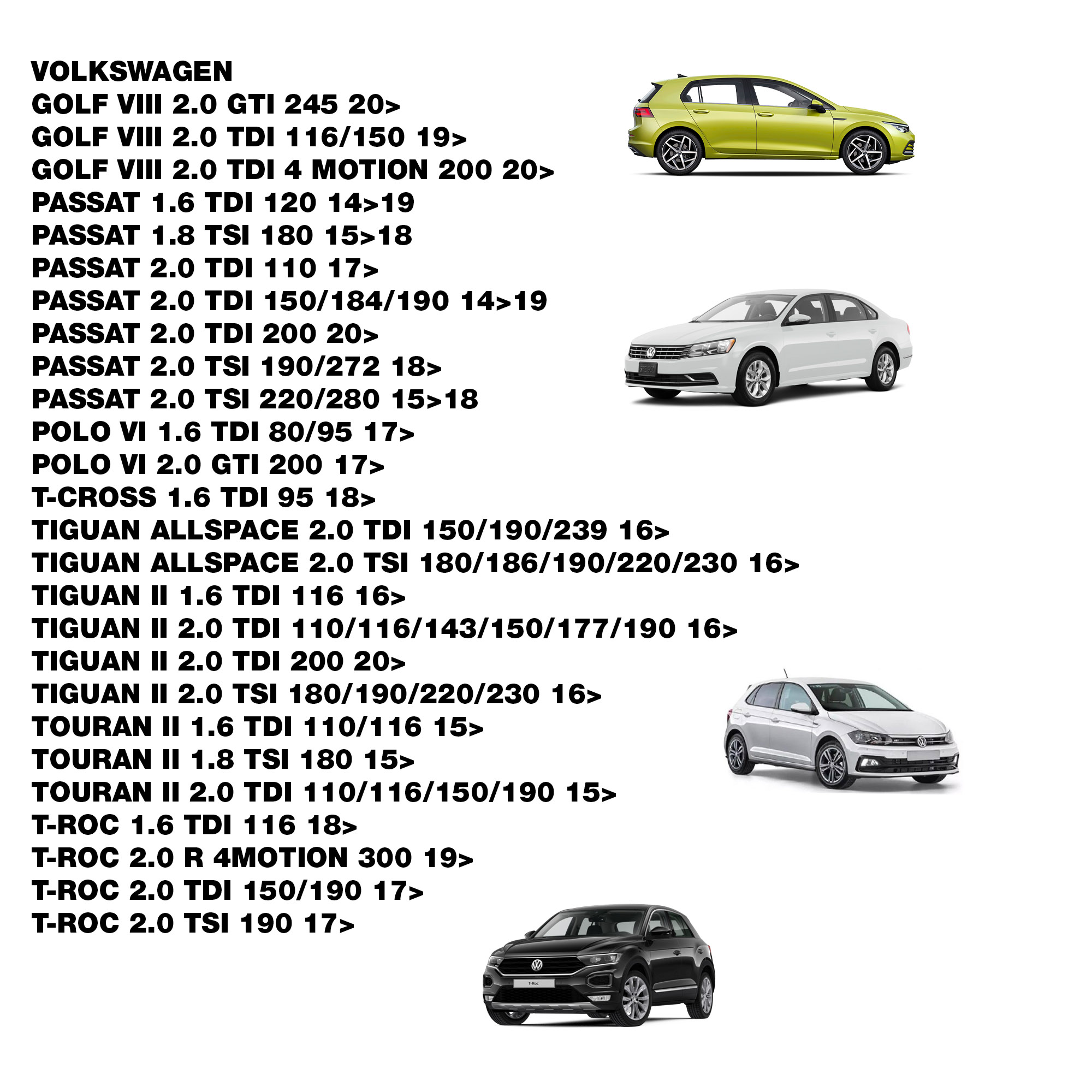 VOLKSWAGEN
GOLF VIII 2.0 GTI 245 20>
GOLF VIII 2.0 TDI 116/150 19>
GOLF VIII 2.0 TDI 4 MOTION 200 20>
PASSAT 1.6 TDI 120 14>19
PASSAT 1.8 TSI 180 15>18
PASSAT 2.0 TDI 110 17>
PASSAT 2.0 TDI 150/184/190 14>19
PASSAT 2.0 TDI 200 20>
PASSAT 2.0 TSI 190/272 18>
PASSAT 2.0 TSI 220/280 15>18
POLO VI 1.6 TDI 80/95 17>
POLO VI 2.0 GTI 200 17>
T-CROSS 1.6 TDI 95 18>
TIGUAN ALLSPACE 2.0 TDI 150/190/239 16>
TIGUAN ALLSPACE 2.0 TSI 180/186/190/220/230 16>
TIGUAN II 1.6 TDI 116 16>
TIGUAN II 2.0 TDI 110/116/143/150/177/190 16>
TIGUAN II 2.0 TDI 200 20>
TIGUAN II 2.0 TSI 180/190/220/230 16>
TOURAN II 1.6 TDI 110/116 15>
TOURAN II 1.8 TSI 180 15>
TOURAN II 2.0 TDI 110/116/150/190 15>
T-ROC 1.6 TDI 116 18>
T-ROC 2.0 R 4MOTION 300 19>
T-ROC 2.0 TDI 150/190 17>
T-ROC 2.0 TSI 190 17>

T-Roc